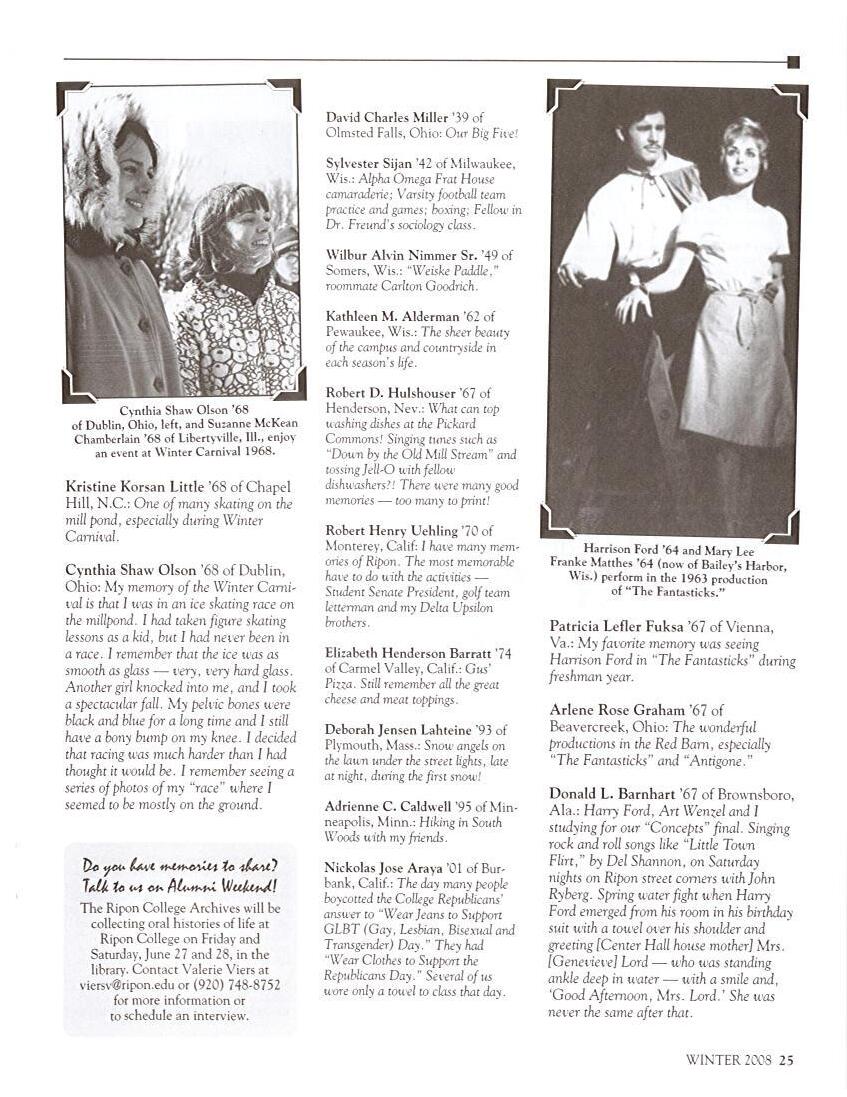 Cynthia Shaw Olson '68 of Dublin, Ohio, left, and Suzanne McKean Chamberlain '68 of Libertyville, Ill., enjoy an event at Winter Carnival 1968.

Kristine Korsan Little '68 of Chapel Hill, N.C.: One of many skating on the mill pond, especially during Winter Carnival.

Cynthia Shaw Olson '68 of Dublin, Ohio: My memory of the Winter Carnival is that I was in an ice skating race on the millpond. I had taken figure skating lessons as a kid, but I had never been in a race. I remember that the ice was as smooth as glass — very, very hard glass. Another girl knocked into me, and I took a spectacular fall. My pelvic bones were black and blue for a long time and I still have a bony bump on my knee. I decided that racing was much harder than I had thought it would be. I remember seeing a series of photos of my "race" where I seemed to be mostly on the ground.

Do you have memories to share? Talk to us on Alumni Weekend!
The Ripon College Archives will be collecting oral histories of life at Ripon College on Friday and Saturday, June 27 and 28, in the library. Contact Valerie Viers at viersv@ripon.edu or (920) 748-8752 for more information or to schedule an interview.

David Charles Miller '39 of Olmsted Falls, Ohio: Our Big Five!

Sylvester Sijan '42 of Milwaukee, Wis.: Alpha Omega Frat House camaraderie; Varsity football team practice and games; boxing; Fellow in Dr. Freund's sociology class.

Wilbur Alvin Nimmer Sr. '49 of Somers, Wis.: "Weiske Paddle," roommate Carlton Goodrich.

Kathleen M. Alderman '62 of Pewaukee, Wis.: The sheer beauty of the campus and countryside in each season's life.

Robert D. Hulshouser '67 of Henderson, Nev.: What can top washing dishes at the Pickard Commons! Singing tunes such as "Down by the Old Mill Stream" and tossing Jell-O with fellow dishwashers?! There were many good memories — too many to print!

Robert Henry Uehling '70 of Monterey, Calif: I have many memories of Ripon. The most memorable have to do with the activities — Student Senate President, golf team letterman and my Delta Upsilon brothers.

Elizabeth Henderson Barratt '74 of Carmel Valley, Calif.: Gus' Pizza. Still remember all the great cheese and meat toppings.

Deborah Jensen Lahteine '93 of Plymouth, Mass.: Snow angels on the lawn under the street lights, late at night, during the first snow!

Adrienne C. Caldwell '95 of Minneapolis, Minn.: Hiking in South Woods with my friends.

Nickolas Jose Araya '01 of Burbank, Calif.: The day many people boycotted the College Republicans' answer to "Wear Jeans to Support GLBT (Gay, Lesbian, Bisexual and Transgender) Day." They had "Wear Clothes to Support the Republicans Day." Several of us wore only a towel to class that day.

Harrison Ford '64 and Mary Lee Franke Matthes '64 (now of Bailey's Harbor, Wis.) perform in the 1963 production of "The Fantasticks."

Patricia Lefler Fuksa '67 of Vienna, Va.: My favorite memory was seeing Harrison Ford in "The Fantasticks" during freshman year.

Arlene Rose Graham '67 of Beavercreek, Ohio: The wonderful productions in the Red Barn, especially "The Fantasticks" and "Antigone."

Donald L. Barnhart '67 of Brownsboro, Ala.: Harry Ford, Art Wenzel and I studying for our "Concepts" final. Singing rock and roll songs like "Little Town Flirt," by Del Shannon, on Saturday nights on Ripon street corners with John Ryberg. Spring water fight when Harry Ford emerged from his room in his birthday suit with a towel over his shoulder and greeting [Center Hall house mother] Mrs. [Genevieve] Lord — who was standing ankle deep in water — with a smile and, 'Good Afternoon, Mrs. Lord.' She was never the same after that.

WINTER 2008 25